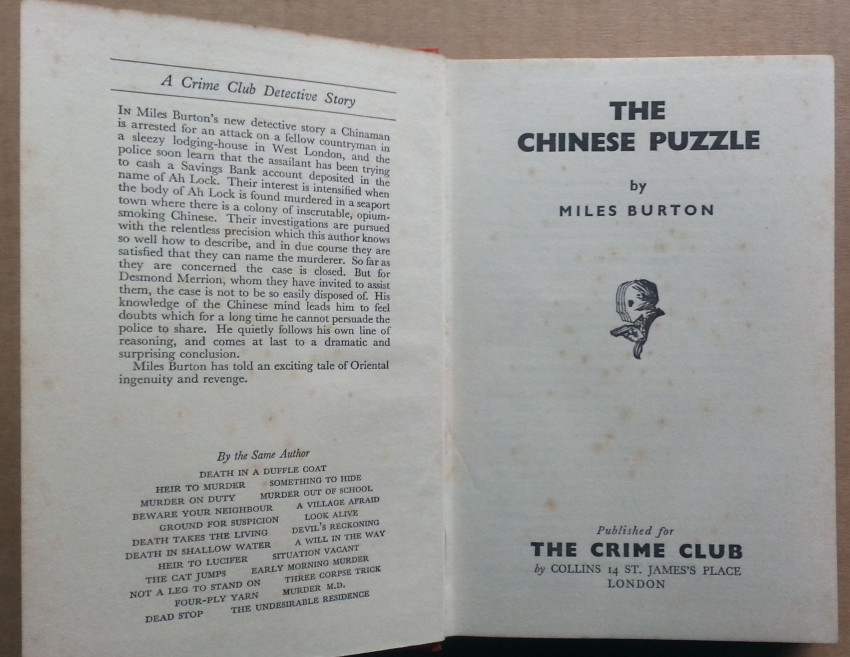 A Crime Club Detective Story

In Miles Burton's new detective story a Chinaman is arrested for an attack on a fellow countryman in a sleezy lodging-house in West London, and the police soon learn that the assailant has been trying to cash a Savings Bank account deposited in the name of Ah Lock. Their interest is intensified when the body of Ah Lock is found murdered in a seaport town where there is a colony of inscrutable, opium-smoking Chinese. Their investigations are pursued with the relentless precision which this author knows so well how to describe, and in due course they are satisfied that they can name the murderer. So far as they are concerned the case is closed. But for Desmond Merrion, whom they have invited to assist them, the case is not to be so easily disposed of. His knowledge of the Chinese mind leads him to feel doubts which for a long time he cannot persuade the police to share. He quietly follows his own line of reasoning, and comes at last to a dramatic and surprising conclusion.

Miles Burton has told an exciting tale of Oriental ingenuity and revenge.

By the Same Author

DEATH IN A DUFFLE COAT
HEIR TO MURDER
SOMETHING TO HIDE
MURDER ON DUTY
MURDER OUT OF SCHOOL
BEWARE YOUR NEIGHBOUR
A VILLAGE AFRAID
GROUND FOR SUSPICION
LOOK ALIVE
DEATH TAKES THE LIVING
DEVIL'S RECKONING
DEATH IN SHALLOW WATER
A WILL IN THE WAY
HEIR TO LUCIFER
SITUATION VACANT
THE CAT JUMPS
EARLY MORNING MURDER
NOT A LEG TO STAND ON
THREE CORPSE TRICK
FOUR-PLY YARN
MURDER M.D.
DEAD STOP
THE UNDESIRABLE RESIDENCE

THE CHINESE PUZZLE

by

MILES BURTON

Published for

THE CRIME CLUB

by COLLINS 14 ST. JAMES'S PLACE
LONDON